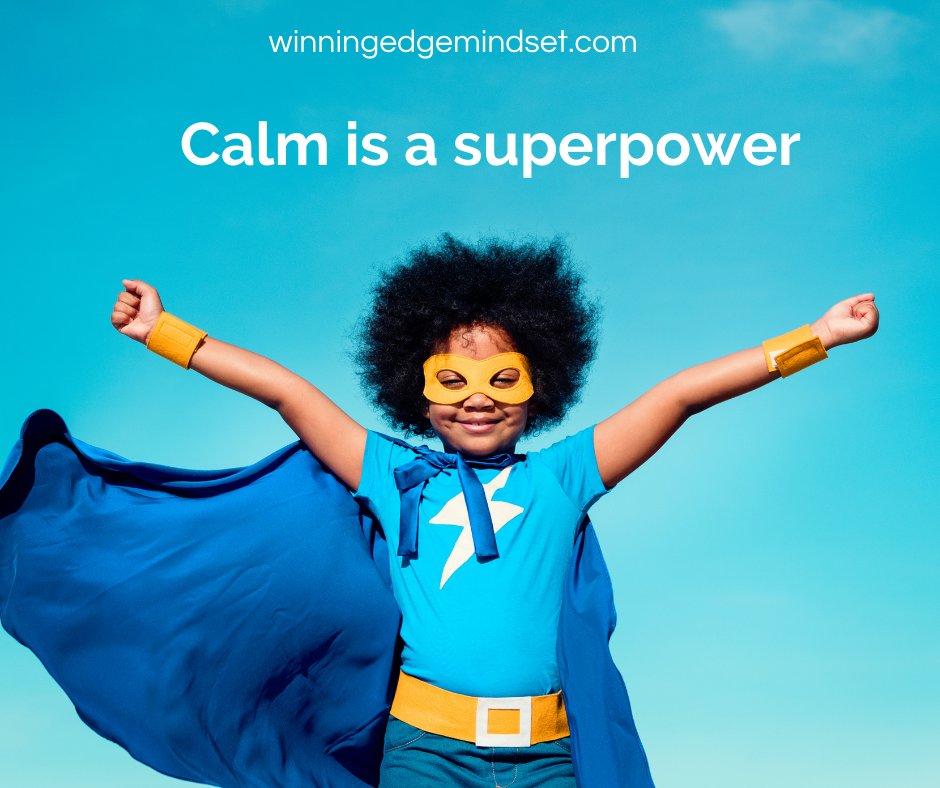 winningedgemindset.com

Calm is a superpower